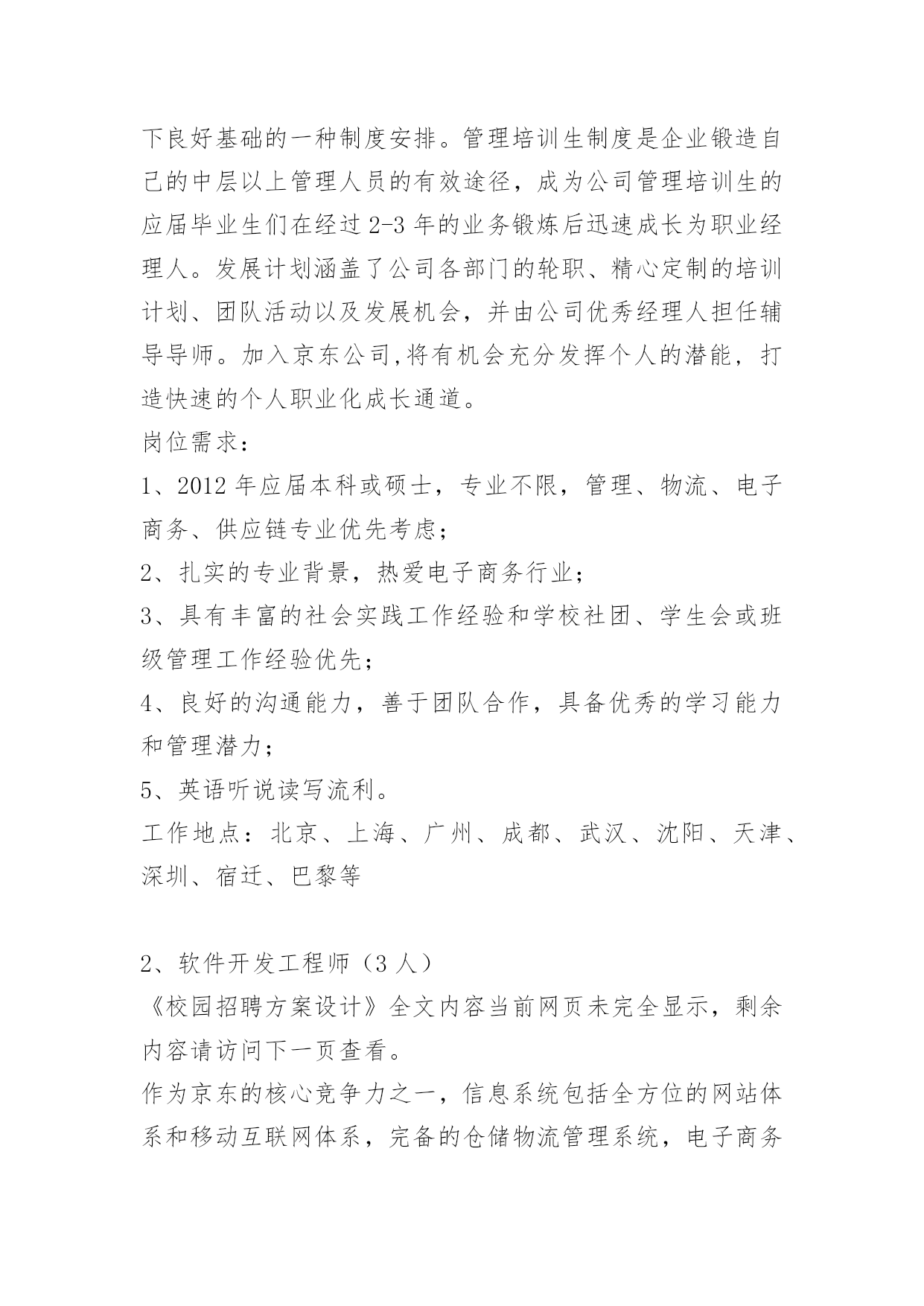 下良好基础的一种制度安排。管理培训生制度是企业锻造自己的中层以上管理人员的有效途径，成为公司管理培训生的应届毕业生们在经过 2-3 年的业务锻炼后迅速成长为职业经理人。发展计划涵盖了公司各部门的轮职、精心定制的培训计划、团队活动以及发展机会，并由公司优秀经理人担任辅导导师。加入京东公司,将有机会充分发挥个人的潜能，打造快速的个人职业化成长通道。

岗位需求：

1、2012 年应届本科或硕士，专业不限，管理、物流、电子商务、供应链专业优先考虑；

2、扎实的专业背景，热爱电子商务行业；

3、具有丰富的社会实践工作经验和学校社团、学生会或班级管理工作经验优先；

4、良好的沟通能力，善于团队合作，具备优秀的学习能力和管理潜力；

5、英语听说读写流利。

工作地点：北京、上海、广州、成都、武汉、沈阳、天津、深圳、宿迁、巴黎等

2、软件开发工程师（3 人）

《校园招聘方案设计》全文内容当前网页未完全显示，剩余内容请访问下一页查看。

作为京东的核心竞争力之一，信息系统包括全方位的网站体系和移动互联网体系，完备的仓储物流管理系统，电子商务